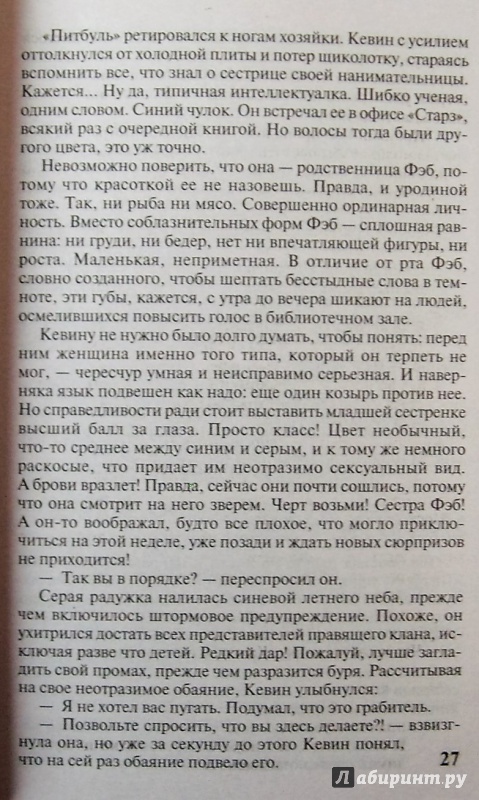 «Питбуль» ретировался к ногам хозяйки. Кевин с усилием оттолкнулся от холодной плиты и потер щиколотку, стараясь вспомнить все, что знал о сестрице своей нанимательницы. Кажется... Ну да, типичная интеллектуалка. Шибко ученая, одним словом. Синий чулок. Он встречал ее в офисе «Старз», всякий раз с очередной книгой. Но волосы тогда были другого цвета, это уж точно.

Невозможно поверить, что она — родственница Фэб, потому что красоткой ее не назовешь. Правда, и уродиной тоже. Так, ни рыба ни мясо. Совершенно ординарная личность. Вместо соблазнительных форм Фэб — сплошная равнина: ни груди, ни бедер, нет ни впечатляющей фигуры, ни роста. Маленькая, неприметная. В отличие от рта Фэб, словно созданного, чтобы шептать бесстыдные слова в темноте, эти губы, кажется, с утра до вечера шикают на людей, осмелившихся повысить голос в библиотечном зале.

Кевину не нужно было долго думать, чтобы понять: перед ним женщина именно того типа, который он терпеть не мог, — чересчур умная и неисправимо серьезная. И наверняка язык подвешен как надо: еще один козырь против нее. Но справедливости ради стоит выставить младшей сестренке высший балл за глаза. Просто класс! Цвет необычный, что-то среднее между синим и серым, и к тому же немного раскосые, что придает им неотразимо сексуальный вид. А брови вразлет! Правда, сейчас они почти сошлись, потому что она смотрит на него зверем. Черт возьми! Сестра Фэб! А он-то воображал, будто все плохое, что могло приключиться на этой неделе, уже позади и ждать новых сюрпризов не приходится!

— Так вы в порядке? — переспросил он.

Серая радужка налилась синевой летнего неба, прежде чем включилось штормовое предупреждение. Похоже, он ухитрился достать всех представителей правящего клана, исключая разве что детей. Редкий дар! Пожалуй, лучше загладить свой промах, прежде чем разразится буря. Рассчитывая на свое неотразимое обаяние, Кевин улыбнулся:

— Я не хотел вас пугать. Подумал, что это грабитель.

— Позвольте спросить, что вы здесь делаете?! — взвизгнула она, но уже за секунду до этого Кевин понял, что на сей раз обаяние подвело его.

27

Лабиринт.ру